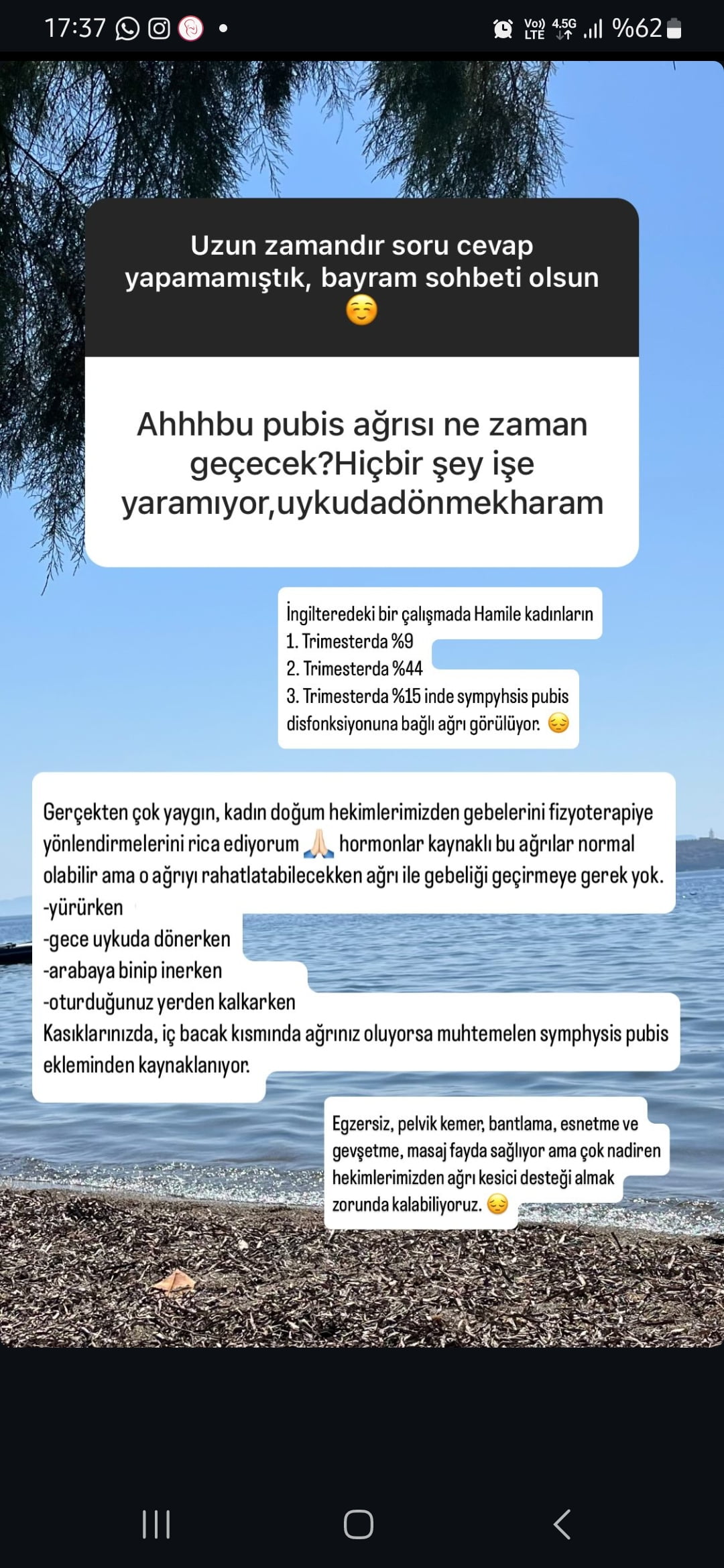 17:37 • Vo) LTE 4.5G %62

Uzun zamandır soru cevap yapamamıştık, bayram sohbeti olsun ☺️

Ahhhbu pubis ağrısı ne zaman geçecek?Hiçbir şey işe yaramıyor,uykudadönmekharam

İngilteredeki bir çalışmada Hamile kadınların
1. Trimesterda %9
2. Trimesterda %44
3. Trimesterda %15 inde sympyhsis pubis disfonksiyonuna bağlı ağrı görülüyor. 😔

Gerçekten çok yaygın, kadın doğum hekimlerimizden gebelerini fizyoterapiye yönlendirmelerini rica ediyorum 🙏🏻 hormonlar kaynaklı bu ağrılar normal olabilir ama o ağrıyı rahatlatabilecekken ağrı ile gebeliği geçirmeye gerek yok.
-yürürken
-gece uykuda dönerken
-arabaya binip inerken
-oturduğunuz yerden kalkarken
Kasıklarınızda, iç bacak kısmında ağrınız oluyorsa muhtemelen symphysis pubis ekleminden kaynaklanıyor.

Egzersiz, pelvik kemer, bantlama, esnetme ve gevşetme, masaj fayda sağlıyor ama çok nadiren hekimlerimizden ağrı kesici desteği almak zorunda kalabiliyoruz. 😔